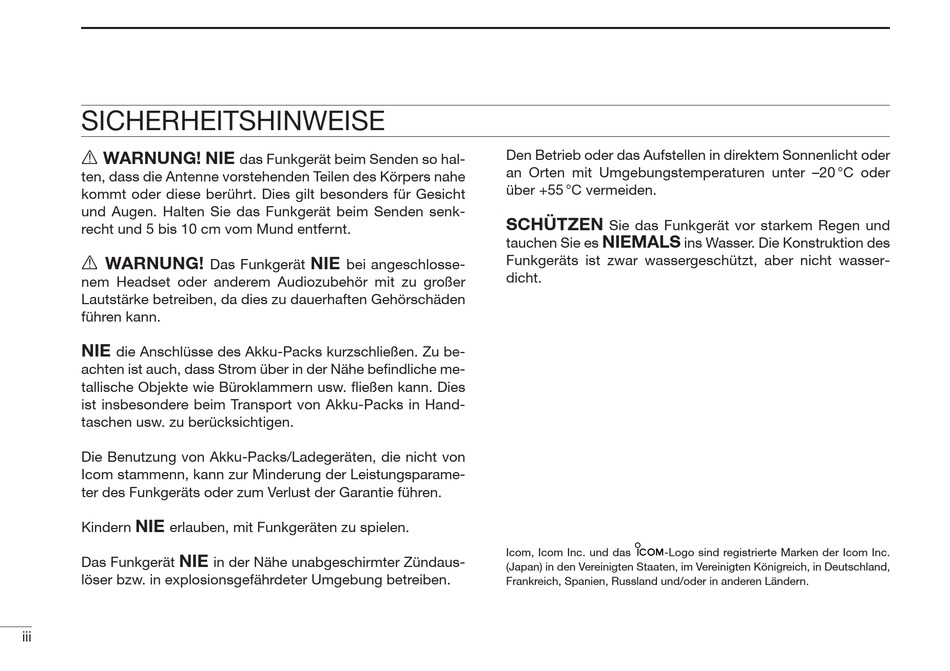 SICHERHEITSHINWEISE

⚠ WARNUNG! NIE das Funkgerät beim Senden so halten, dass die Antenne vorstehenden Teilen des Körpers nahe kommt oder diese berührt. Dies gilt besonders für Gesicht und Augen. Halten Sie das Funkgerät beim Senden senkrecht und 5 bis 10 cm vom Mund entfernt.

⚠ WARNUNG! Das Funkgerät NIE bei angeschlossenem Headset oder anderem Audiozubehör mit zu großer Lautstärke betreiben, da dies zu dauerhaften Gehörschäden führen kann.

NIE die Anschlüsse des Akku-Packs kurzschließen. Zu beachten ist auch, dass Strom über in der Nähe befindliche metallische Objekte wie Büroklammern usw. fließen kann. Dies ist insbesondere beim Transport von Akku-Packs in Handtaschen usw. zu berücksichtigen.

Die Benutzung von Akku-Packs/Ladegeräten, die nicht von Icom stammenn, kann zur Minderung der Leistungsparameter des Funkgeräts oder zum Verlust der Garantie führen.

Kindern NIE erlauben, mit Funkgeräten zu spielen.

Das Funkgerät NIE in der Nähe unabgeschirmter Zündauslöser bzw. in explosionsgefährdeter Umgebung betreiben.

Den Betrieb oder das Aufstellen in direktem Sonnenlicht oder an Orten mit Umgebungstemperaturen unter –20 °C oder über +55 °C vermeiden.

SCHÜTZEN Sie das Funkgerät vor starkem Regen und tauchen Sie es NIEMALS ins Wasser. Die Konstruktion des Funkgeräts ist zwar wassergeschützt, aber nicht wasserdicht.

Icom, Icom Inc. und das ICOM-Logo sind registrierte Marken der Icom Inc. (Japan) in den Vereinigten Staaten, im Vereinigten Königreich, in Deutschland, Frankreich, Spanien, Russland und/oder in anderen Ländern.

iii